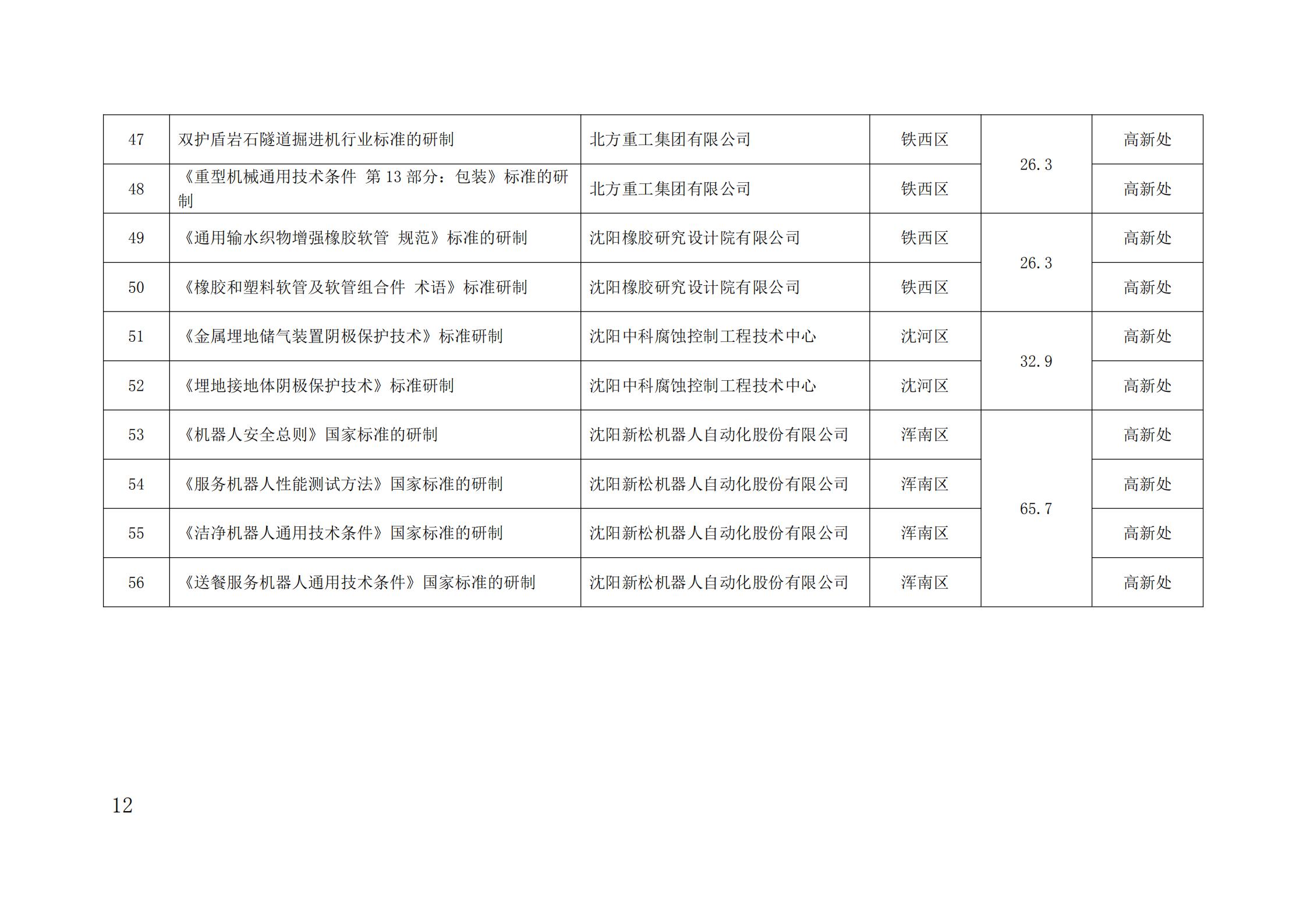 | 47 | 双护盾岩石隧道掘进机行业标准的研制 | 北方重工集团有限公司 | 铁西区 | 26.3 | 高新处 |
|---|---|---|---|---|---|
| 48 | 《重型机械通用技术条件 第13部分：包装》标准的研制 | 北方重工集团有限公司 | 铁西区 |  | 高新处 |
| 49 | 《通用输水织物增强橡胶软管 规范》标准的研制 | 沈阳橡胶研究设计院有限公司 | 铁西区 | 26.3 | 高新处 |
| 50 | 《橡胶和塑料软管及软管组合件 术语》标准研制 | 沈阳橡胶研究设计院有限公司 | 铁西区 |  | 高新处 |
| 51 | 《金属埋地储气装置阴极保护技术》标准研制 | 沈阳中科腐蚀控制工程技术中心 | 沈河区 | 32.9 | 高新处 |
| 52 | 《埋地接地体阴极保护技术》标准研制 | 沈阳中科腐蚀控制工程技术中心 | 沈河区 |  | 高新处 |
| 53 | 《机器人安全总则》国家标准的研制 | 沈阳新松机器人自动化股份有限公司 | 浑南区 | 65.7 | 高新处 |
| 54 | 《服务机器人性能测试方法》国家标准的研制 | 沈阳新松机器人自动化股份有限公司 | 浑南区 |  | 高新处 |
| 55 | 《洁净机器人通用技术条件》国家标准的研制 | 沈阳新松机器人自动化股份有限公司 | 浑南区 |  | 高新处 |
| 56 | 《送餐服务机器人通用技术条件》国家标准的研制 | 沈阳新松机器人自动化股份有限公司 | 浑南区 |  | 高新处 |

12